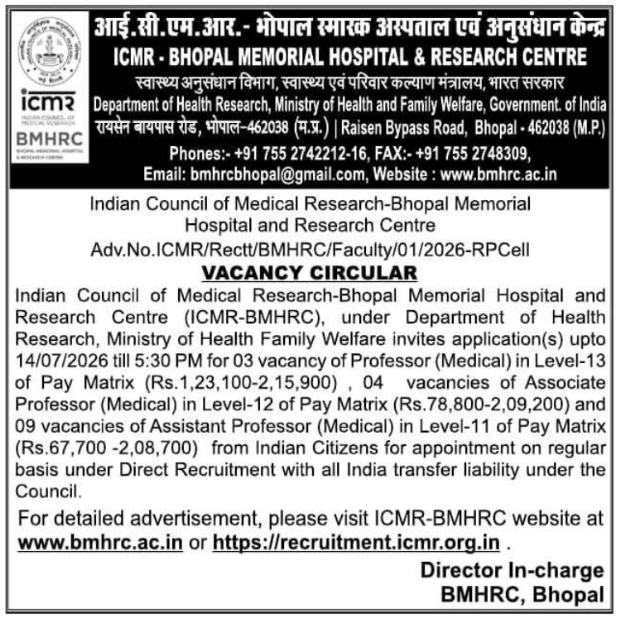 icmr
INDIAN COUNCIL OF MEDICAL RESEARCH
BMHRC
BHOPAL MEMORIAL HOSPITAL & RESEARCH CENTRE

आई.सी.एम.आर.- भोपाल स्मारक अस्पताल एवं अनुसंधान केन्द्र
ICMR - BHOPAL MEMORIAL HOSPITAL & RESEARCH CENTRE
स्वास्थ्य अनुसंधान विभाग, स्वास्थ्य एवं परिवार कल्याण मंत्रालय, भारत सरकार
Department of Health Research, Ministry of Health and Family Welfare, Government. of India
रायसेन बायपास रोड, भोपाल-462038 (म.प्र.) | Raisen Bypass Road, Bhopal - 462038 (M.P.)
Phones:- +91 755 2742212-16, FAX:- +91 755 2748309,
Email: bmhrcbhopal@gmail.com, Website : www.bmhrc.ac.in

Indian Council of Medical Research-Bhopal Memorial Hospital and Research Centre
Adv.No.ICMR/Rectt/BMHRC/Faculty/01/2026-RPCell

VACANCY CIRCULAR

Indian Council of Medical Research-Bhopal Memorial Hospital and Research Centre (ICMR-BMHRC), under Department of Health Research, Ministry of Health Family Welfare invites application(s) upto 14/07/2026 till 5:30 PM for 03 vacancy of Professor (Medical) in Level-13 of Pay Matrix (Rs.1,23,100-2,15,900) , 04 vacancies of Associate Professor (Medical) in Level-12 of Pay Matrix (Rs.78,800-2,09,200) and 09 vacancies of Assistant Professor (Medical) in Level-11 of Pay Matrix (Rs.67,700 -2,08,700) from Indian Citizens for appointment on regular basis under Direct Recruitment with all India transfer liability under the Council.

For detailed advertisement, please visit ICMR-BMHRC website at www.bmhrc.ac.in or https://recruitment.icmr.org.in .

Director In-charge
BMHRC, Bhopal